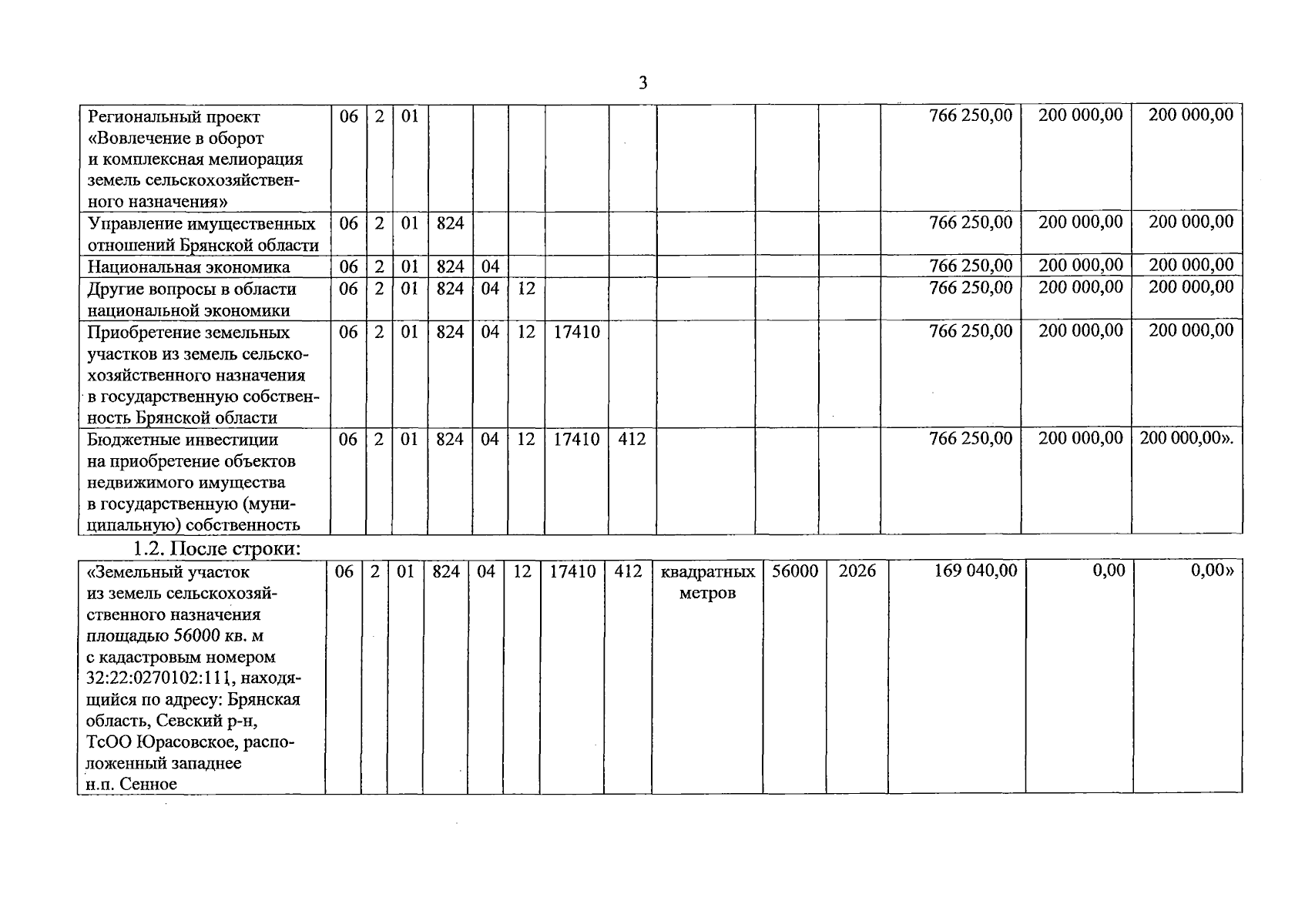 3

| Региональный проект «Вовлечение в оборот и комплексная мелиорация земель сельскохозяйственного назначения» | 06 | 2 | 01 | | | | | | | | | 766 250,00 | 200 000,00 | 200 000,00 |
|---|---|---|---|---|---|---|---|---|---|---|---|---|---|---|
| Управление имущественных отношений Брянской области | 06 | 2 | 01 | 824 | | | | | | | | 766 250,00 | 200 000,00 | 200 000,00 |
| Национальная экономика | 06 | 2 | 01 | 824 | 04 | | | | | | | 766 250,00 | 200 000,00 | 200 000,00 |
| Другие вопросы в области национальной экономики | 06 | 2 | 01 | 824 | 04 | 12 | | | | | | 766 250,00 | 200 000,00 | 200 000,00 |
| Приобретение земельных участков из земель сельскохозяйственного назначения в государственную собственность Брянской области | 06 | 2 | 01 | 824 | 04 | 12 | 17410 | | | | | 766 250,00 | 200 000,00 | 200 000,00 |
| Бюджетные инвестиции на приобретение объектов недвижимого имущества в государственную (муниципальную) собственность | 06 | 2 | 01 | 824 | 04 | 12 | 17410 | 412 | | | | 766 250,00 | 200 000,00 | 200 000,00». |

1.2. После строки:

| «Земельный участок из земель сельскохозяйственного назначения площадью 56000 кв. м с кадастровым номером 32:22:0270102:111, находящийся по адресу: Брянская область, Севский р-н, ТсОО Юрасовское, расположенный западнее н.п. Сенное | 06 | 2 | 01 | 824 | 04 | 12 | 17410 | 412 | квадратных метров | 56000 | 2026 | 169 040,00 | 0,00 | 0,00» |
|---|---|---|---|---|---|---|---|---|---|---|---|---|---|---|